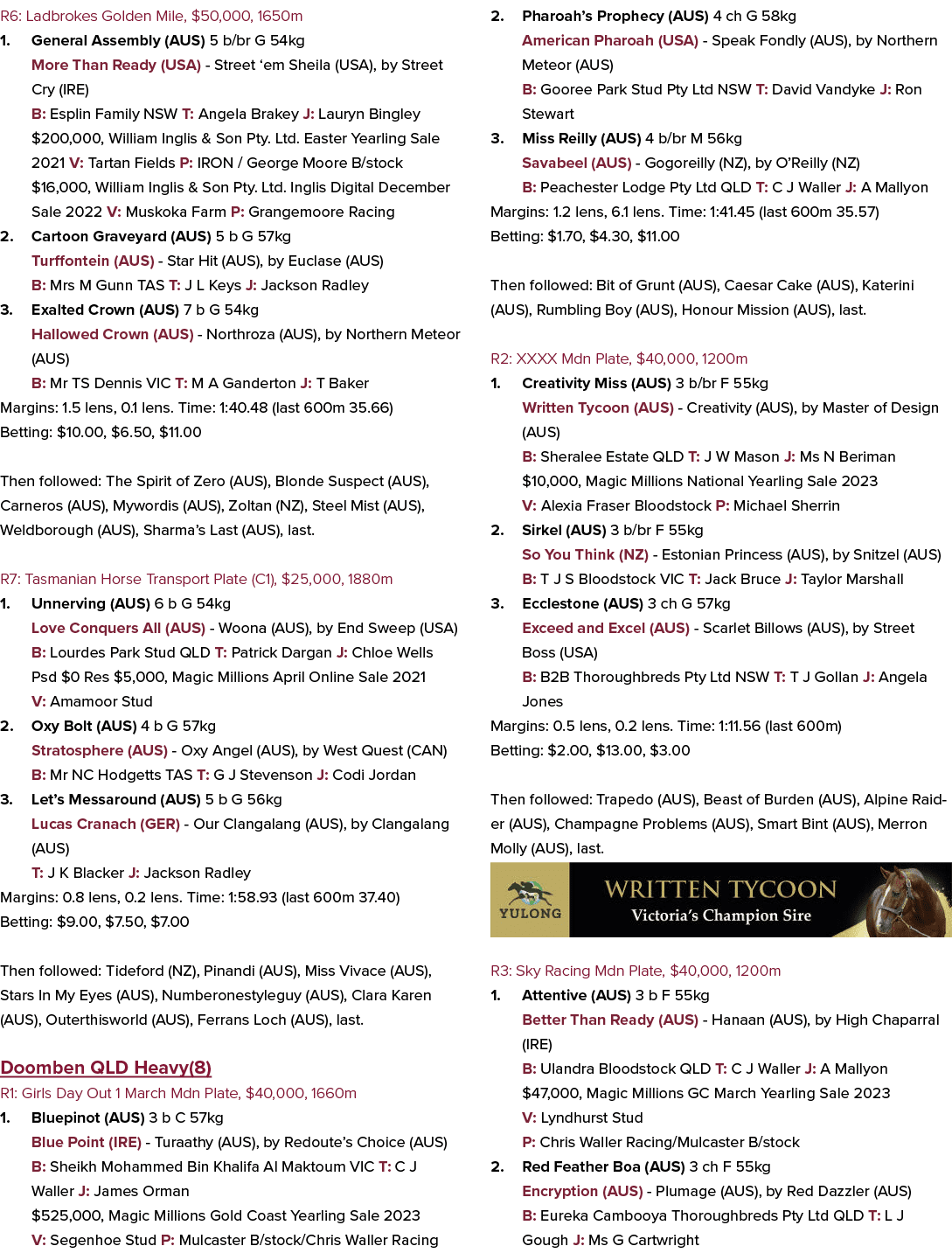 R6: Ladbrokes Golden Mile, $50,000, 1650m

1. General Assembly (AUS) 5 b/br G 54kg
More Than Ready (USA) - Street 'em Sheila (USA), by Street Cry (IRE)
B: Esplin Family NSW T: Angela Brakey J: Lauryn Bingley
$200,000, William Inglis & Son Pty. Ltd. Easter Yearling Sale 2021 V: Tartan Fields P: IRON / George Moore B/stock
$16,000, William Inglis & Son Pty. Ltd. Inglis Digital December Sale 2022 V: Muskoka Farm P: Grangemoore Racing

2. Cartoon Graveyard (AUS) 5 b G 57kg
Turffontein (AUS) - Star Hit (AUS), by Euclase (AUS)
B: Mrs M Gunn TAS T: J L Keys J: Jackson Radley

3. Exalted Crown (AUS) 7 b G 54kg
Hallowed Crown (AUS) - Northroza (AUS), by Northern Meteor (AUS)
B: Mr TS Dennis VIC T: M A Ganderton J: T Baker

Margins: 1.5 lens, 0.1 lens. Time: 1:40.48 (last 600m 35.66)
Betting: $10.00, $6.50, $11.00

Then followed: The Spirit of Zero (AUS), Blonde Suspect (AUS), Carneros (AUS), Mywordis (AUS), Zoltan (NZ), Steel Mist (AUS), Weldborough (AUS), Sharma's Last (AUS), last.

R7: Tasmanian Horse Transport Plate (C1), $25,000, 1880m

1. Unnerving (AUS) 6 b G 54kg
Love Conquers All (AUS) - Woona (AUS), by End Sweep (USA)
B: Lourdes Park Stud QLD T: Patrick Dargan J: Chloe Wells
Psd $0 Res $5,000, Magic Millions April Online Sale 2021
V: Amamoor Stud

2. Oxy Bolt (AUS) 4 b G 57kg
Stratosphere (AUS) - Oxy Angel (AUS), by West Quest (CAN)
B: Mr NC Hodgetts TAS T: G J Stevenson J: Codi Jordan

3. Let's Messaround (AUS) 5 b G 56kg
Lucas Cranach (GER) - Our Clangalang (AUS), by Clangalang (AUS)
T: J K Blacker J: Jackson Radley

Margins: 0.8 lens, 0.2 lens. Time: 1:58.93 (last 600m 37.40)
Betting: $9.00, $7.50, $7.00

Then followed: Tideford (NZ), Pinandi (AUS), Miss Vivace (AUS), Stars In My Eyes (AUS), Numberonestyleguy (AUS), Clara Karen (AUS), Outerthisworld (AUS), Ferrans Loch (AUS), last.

Doomben QLD Heavy(8)
R1: Girls Day Out 1 March Mdn Plate, $40,000, 1660m

1. Bluepinot (AUS) 3 b C 57kg
Blue Point (IRE) - Turaathy (AUS), by Redoute's Choice (AUS)
B: Sheikh Mohammed Bin Khalifa Al Maktoum VIC T: C J Waller J: James Orman
$525,000, Magic Millions Gold Coast Yearling Sale 2023
V: Segenhoe Stud P: Mulcaster B/stock/Chris Waller Racing

2. Pharoah's Prophecy (AUS) 4 ch G 58kg
American Pharoah (USA) - Speak Fondly (AUS), by Northern Meteor (AUS)
B: Gooree Park Stud Pty Ltd NSW T: David Vandyke J: Ron Stewart

3. Miss Reilly (AUS) 4 b/br M 56kg
Savabeel (AUS) - Gogoreilly (NZ), by O'Reilly (NZ)
B: Peachester Lodge Pty Ltd QLD T: C J Waller J: A Mallyon

Margins: 1.2 lens, 6.1 lens. Time: 1:41.45 (last 600m 35.57)
Betting: $1.70, $4.30, $11.00

Then followed: Bit of Grunt (AUS), Caesar Cake (AUS), Katerini (AUS), Rumbling Boy (AUS), Honour Mission (AUS), last.

R2: XXXX Mdn Plate, $40,000, 1200m

1. Creativity Miss (AUS) 3 b/br F 55kg
Written Tycoon (AUS) - Creativity (AUS), by Master of Design (AUS)
B: Sheralee Estate QLD T: J W Mason J: Ms N Beriman
$10,000, Magic Millions National Yearling Sale 2023
V: Alexia Fraser Bloodstock P: Michael Sherrin

2. Sirkel (AUS) 3 b/br F 55kg
So You Think (NZ) - Estonian Princess (AUS), by Snitzel (AUS)
B: T J S Bloodstock VIC T: Jack Bruce J: Taylor Marshall

3. Ecclestone (AUS) 3 ch G 57kg
Exceed and Excel (AUS) - Scarlet Billows (AUS), by Street Boss (USA)
B: B2B Thoroughbreds Pty Ltd NSW T: T J Gollan J: Angela Jones

Margins: 0.5 lens, 0.2 lens. Time: 1:11.56 (last 600m)
Betting: $2.00, $13.00, $3.00

Then followed: Trapedo (AUS), Beast of Burden (AUS), Alpine Raider (AUS), Champagne Problems (AUS), Smart Bint (AUS), Merron Molly (AUS), last.

YULONG
WRITTEN TYCOON
Victoria's Champion Sire

R3: Sky Racing Mdn Plate, $40,000, 1200m

1. Attentive (AUS) 3 b F 55kg
Better Than Ready (AUS) - Hanaan (AUS), by High Chaparral (IRE)
B: Ulandra Bloodstock QLD T: C J Waller J: A Mallyon
$47,000, Magic Millions GC March Yearling Sale 2023
V: Lyndhurst Stud
P: Chris Waller Racing/Mulcaster B/stock

2. Red Feather Boa (AUS) 3 ch F 55kg
Encryption (AUS) - Plumage (AUS), by Red Dazzler (AUS)
B: Eureka Cambooya Thoroughbreds Pty Ltd QLD T: L J Gough J: Ms G Cartwright